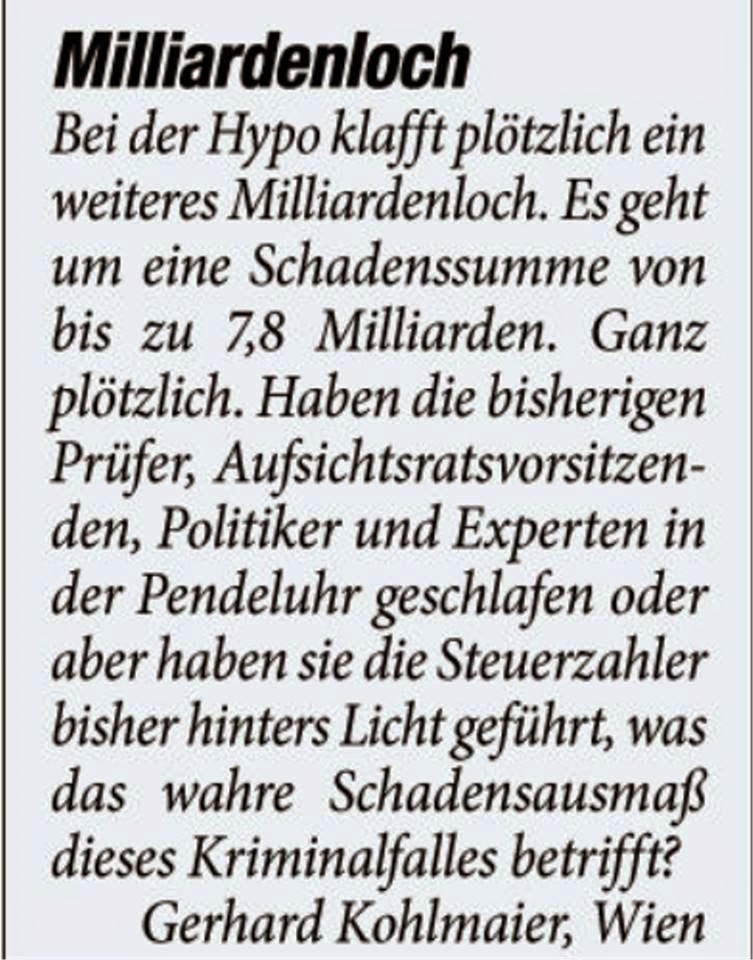 Milliardenloch

Bei der Hypo klafft plötzlich ein weiteres Milliardenloch. Es geht um eine Schadenssumme von bis zu 7,8 Milliarden. Ganz plötzlich. Haben die bisherigen Prüfer, Aufsichtsratsvorsitzenden, Politiker und Experten in der Pendeluhr geschlafen oder aber haben sie die Steuerzahler bisher hinters Licht geführt, was das wahre Schadensausmaß dieses Kriminalfalles betrifft?

Gerhard Kohlmaier, Wien